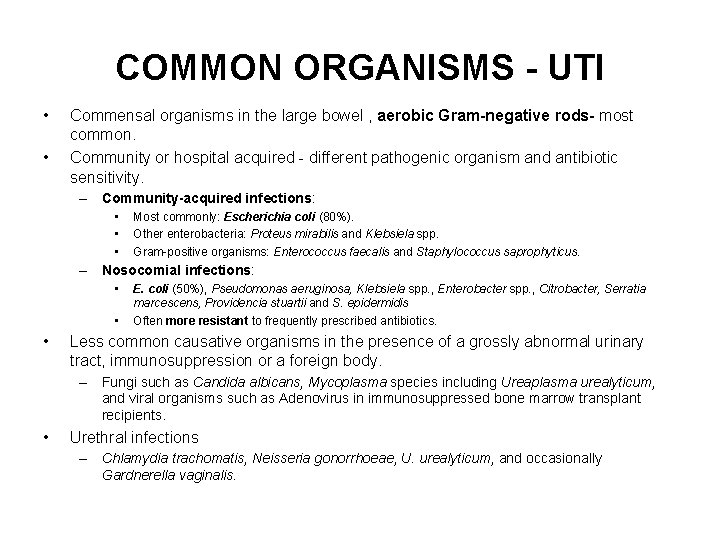 COMMON ORGANISMS - UTI

• Commensal organisms in the large bowel , aerobic Gram-negative rods- most common.

• Community or hospital acquired - different pathogenic organism and antibiotic sensitivity.

– Community-acquired infections:

• Most commonly: Escherichia coli (80%).

• Other enterobacteria: Proteus mirabilis and Klebsiela spp.

• Gram-positive organisms: Enterococcus faecalis and Staphylococcus saprophyticus.

– Nosocomial infections:

• E. coli (50%), Pseudomonas aeruginosa, Klebsiela spp., Enterobacter spp., Citrobacter, Serratia marcescens, Providencia stuartii and S. epidermidis

• Often more resistant to frequently prescribed antibiotics.

• Less common causative organisms in the presence of a grossly abnormal urinary tract, immunosuppression or a foreign body.

– Fungi such as Candida albicans, Mycoplasma species including Ureaplasma urealyticum, and viral organisms such as Adenovirus in immunosuppressed bone marrow transplant recipients.

• Urethral infections

– Chlamydia trachomatis, Neisseria gonorrhoeae, U. urealyticum, and occasionally Gardnerella vaginalis.